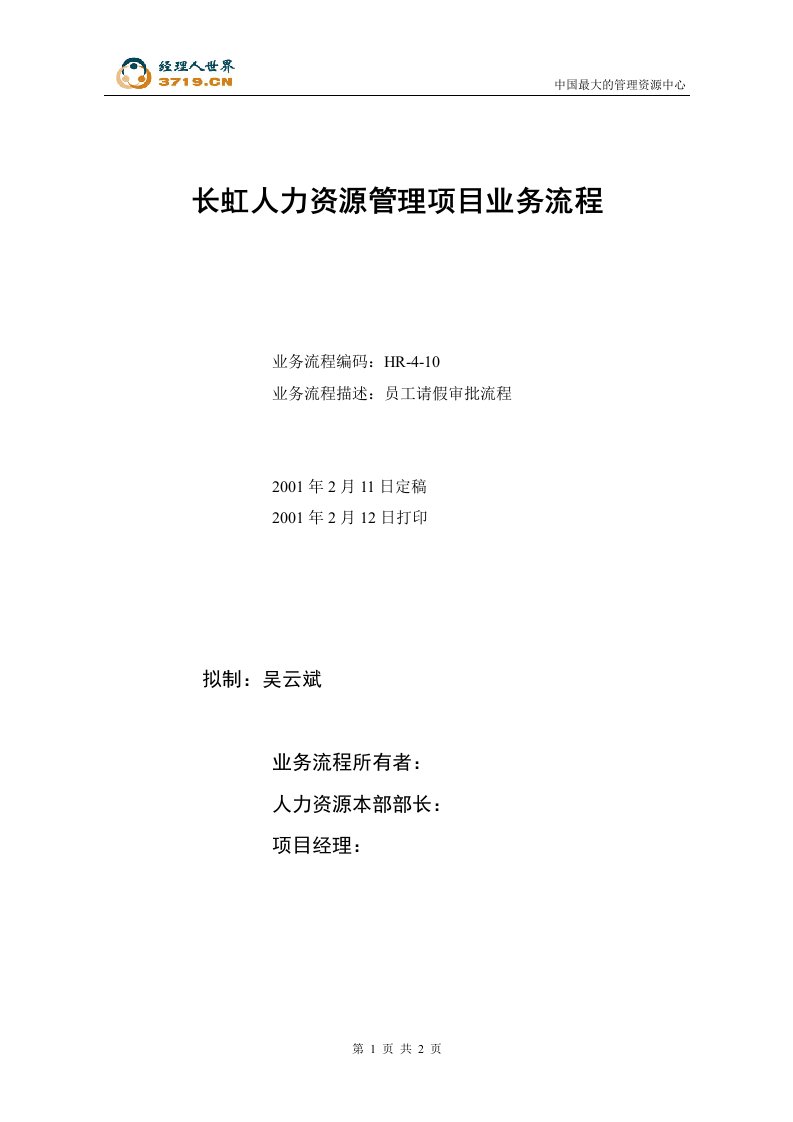 经理人世界
3719.CN

中国最大的管理资源中心

长虹人力资源管理项目业务流程

业务流程编码：HR-4-10
业务流程描述：员工请假审批流程

2001 年 2 月 11 日定稿
2001 年 2 月 12 日打印

拟制：吴云斌

业务流程所有者：
人力资源本部部长：
项目经理：

第 1 页 共 2 页